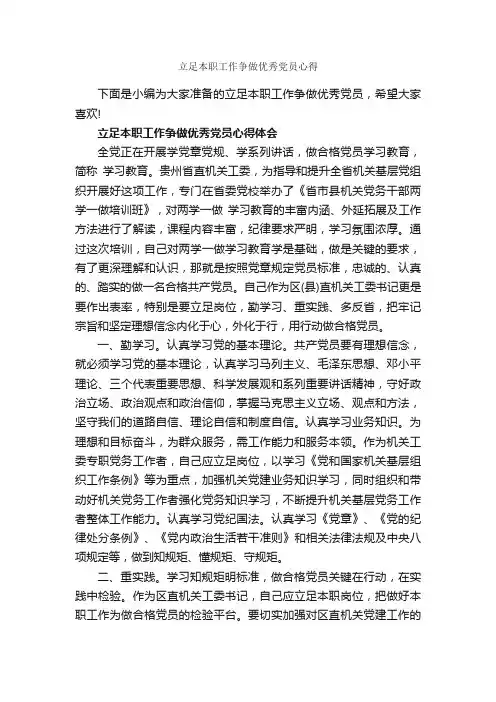 立足本职工作争做优秀党员心得

下面是小编为大家准备的立足本职工作争做优秀党员，希望大家喜欢!

立足本职工作争做优秀党员心得体会

全党正在开展学党章党规、学系列讲话，做合格党员学习教育，简称 学习教育。贵州省直机关工委，为指导和提升全省机关基层党组织开展好这项工作，专门在省委党校举办了《省市县机关党务干部两学一做培训班》，对两学一做 学习教育的丰富内涵、外延拓展及工作方法进行了解读，课程内容丰富，纪律要求严明，学习氛围浓厚。通过这次培训，自己对两学一做学习教育学是基础，做是关键的要求，有了更深理解和认识，那就是按照党章规定党员标准，忠诚的、认真的、踏实的做一名合格共产党员。自己作为区(县)直机关工委书记更是要作出表率，特别是要立足岗位，勤学习、重实践、多反省，把牢记宗旨和坚定理想信念内化于心，外化于行，用行动做合格党员。

一、勤学习。认真学习党的基本理论。共产党员要有理想信念，就必须学习党的基本理论，认真学习马列主义、毛泽东思想、邓小平理论、三个代表重要思想、科学发展观和系列重要讲话精神，守好政治立场、政治观点和政治信仰，掌握马克思主义立场、观点和方法，坚守我们的道路自信、理论自信和制度自信。认真学习业务知识。为理想和目标奋斗，为群众服务，需工作能力和服务本领。作为机关工委专职党务工作者，自己应立足岗位，以学习《党和国家机关基层组织工作条例》等为重点，加强机关党建业务知识学习，同时组织和带动好机关党务工作者强化党务知识学习，不断提升机关基层党务工作者整体工作能力。认真学习党纪国法。认真学习《党章》、《党的纪律处分条例》、《党内政治生活若干准则》和相关法律法规及中央八项规定等，做到知规矩、懂规矩、守规矩。

二、重实践。学习知规矩明标准，做合格党员关键在行动，在实践中检验。作为区直机关工委书记，自己应立足本职岗位，把做好本职工作为做合格党员的检验平台。要切实加强对区直机关党建工作的